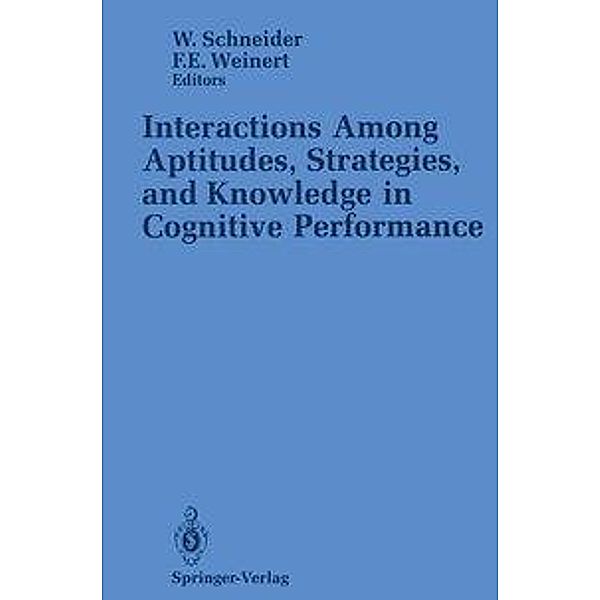 W. Schneider
F.E. Weinert
Editors

Interactions Among Aptitudes, Strategies, and Knowledge in Cognitive Performance

Springer-Verlag